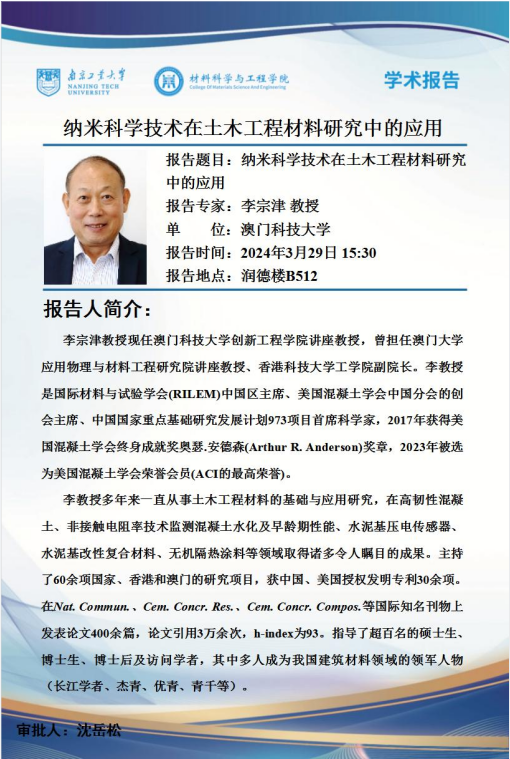 南京工业大学
NANJING TECH UNIVERSITY

材料科学与工程学院
College Of Materials Science And Engineering

学术报告

纳米科学技术在土木工程材料研究中的应用

报告题目：纳米科学技术在土木工程材料研究中的应用
报告专家：李宗津 教授
单　　位：澳门科技大学
报告时间：2024年3月29日 15:30
报告地点：润德楼B512

报告人简介：

李宗津教授现任澳门科技大学创新工程学院讲座教授，曾担任澳门大学应用物理与材料工程研究院讲座教授、香港科技大学工学院副院长。李教授是国际材料与试验学会(RILEM)中国区主席、美国混凝土学会中国分会的创会主席、中国国家重点基础研究发展计划973项目首席科学家，2017年获得美国混凝土学会终身成就奖奥瑟.安德森(Arthur R. Anderson)奖章，2023年被选为美国混凝土学会荣誉会员(ACI的最高荣誉)。

李教授多年来一直从事土木工程材料的基础与应用研究，在高韧性混凝土、非接触电阻率技术监测混凝土水化及早龄期性能、水泥基压电传感器、水泥基改性复合材料、无机隔热涂料等领域取得诸多令人瞩目的成果。主持了60余项国家、香港和澳门的研究项目，获中国、美国授权发明专利30余项。在Nat. Commun.、Cem. Concr. Res.、Cem. Concr. Compos.等国际知名刊物上发表论文400余篇，论文引用3万余次，h-index为93。指导了超百名的硕士生、博士生、博士后及访问学者，其中多人成为我国建筑材料领域的领军人物（长江学者、杰青、优青、青千等）。

审批人：沈岳松